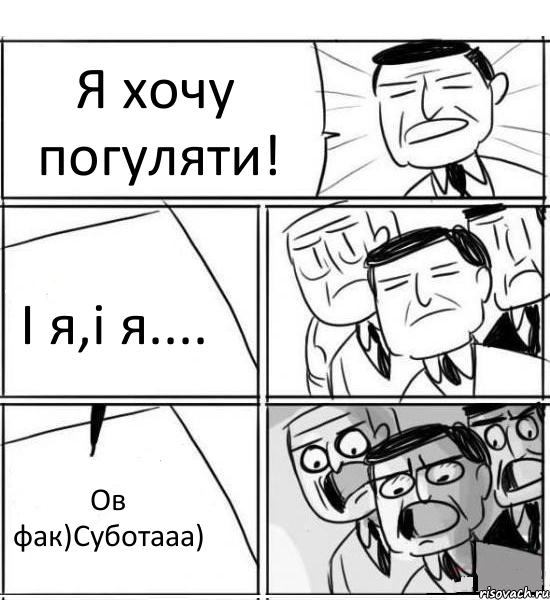 Я хочу погуляти!

І я,і я....

Ов фак)Суботааа)

risovach.ru